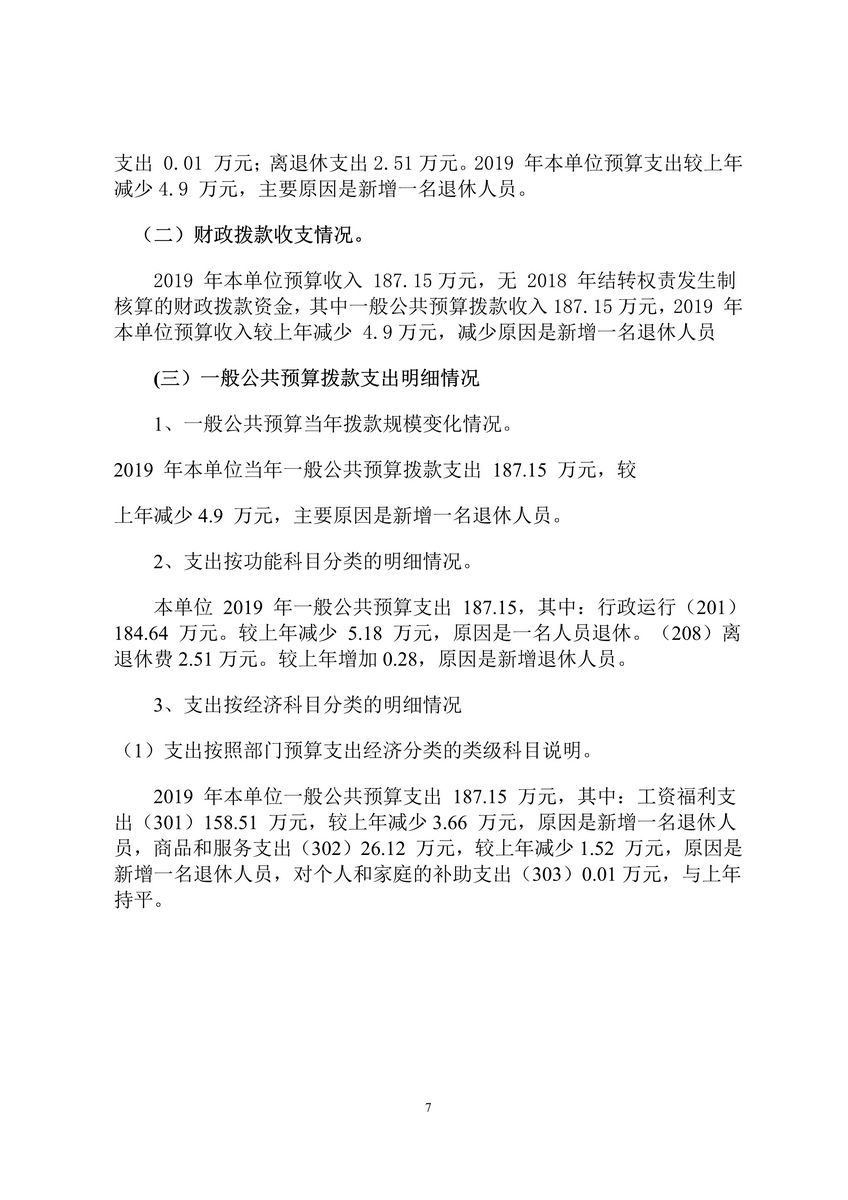 支出 0.01 万元；离退休支出 2.51 万元。2019 年本单位预算支出较上年减少 4.9 万元，主要原因是新增一名退休人员。

（二）财政拨款收支情况。

2019 年本单位预算收入 187.15 万元，无 2018 年结转权责发生制核算的财政拨款资金，其中一般公共预算拨款收入 187.15 万元，2019 年本单位预算收入较上年减少 4.9 万元，减少原因是新增一名退休人员

(三）一般公共预算拨款支出明细情况

1、一般公共预算当年拨款规模变化情况。

2019 年本单位当年一般公共预算拨款支出 187.15 万元，较

上年减少 4.9 万元，主要原因是新增一名退休人员。

2、支出按功能科目分类的明细情况。

本单位 2019 年一般公共预算支出 187.15，其中：行政运行（201）184.64 万元。较上年减少 5.18 万元，原因是一名人员退休。（208）离退休费 2.51 万元。较上年增加 0.28，原因是新增退休人员。

3、支出按经济科目分类的明细情况

（1）支出按照部门预算支出经济分类的类级科目说明。

2019 年本单位一般公共预算支出 187.15 万元，其中：工资福利支出（301）158.51 万元，较上年减少 3.66 万元，原因是新增一名退休人员，商品和服务支出（302）26.12 万元，较上年减少 1.52 万元，原因是新增一名退休人员，对个人和家庭的补助支出（303）0.01 万元，与上年持平。

7